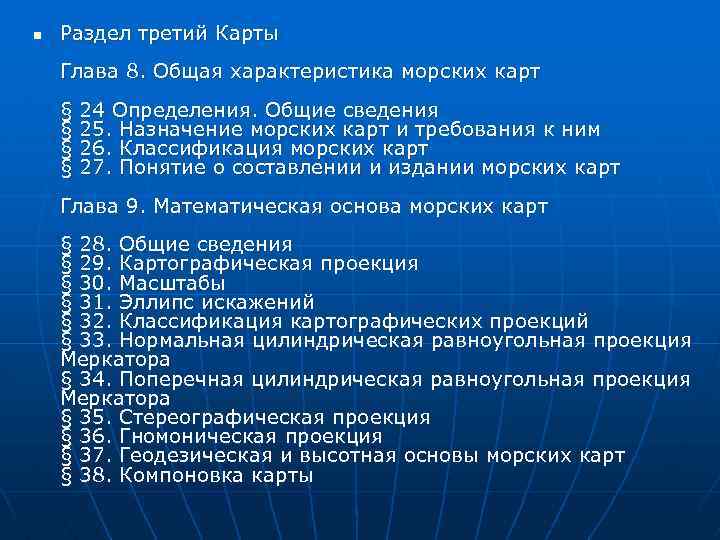 Раздел третий Карты

Глава 8. Общая характеристика морских карт

§ 24 Определения. Общие сведения
§ 25. Назначение морских карт и требования к ним
§ 26. Классификация морских карт
§ 27. Понятие о составлении и издании морских карт

Глава 9. Математическая основа морских карт

§ 28. Общие сведения
§ 29. Картографическая проекция
§ 30. Масштабы
§ 31. Эллипс искажений
§ 32. Классификация картографических проекций
§ 33. Нормальная цилиндрическая равноугольная проекция Меркатора
§ 34. Поперечная цилиндрическая равноугольная проекция Меркатора
§ 35. Стереографическая проекция
§ 36. Гномоническая проекция
§ 37. Геодезическая и высотная основы морских карт
§ 38. Компоновка карты